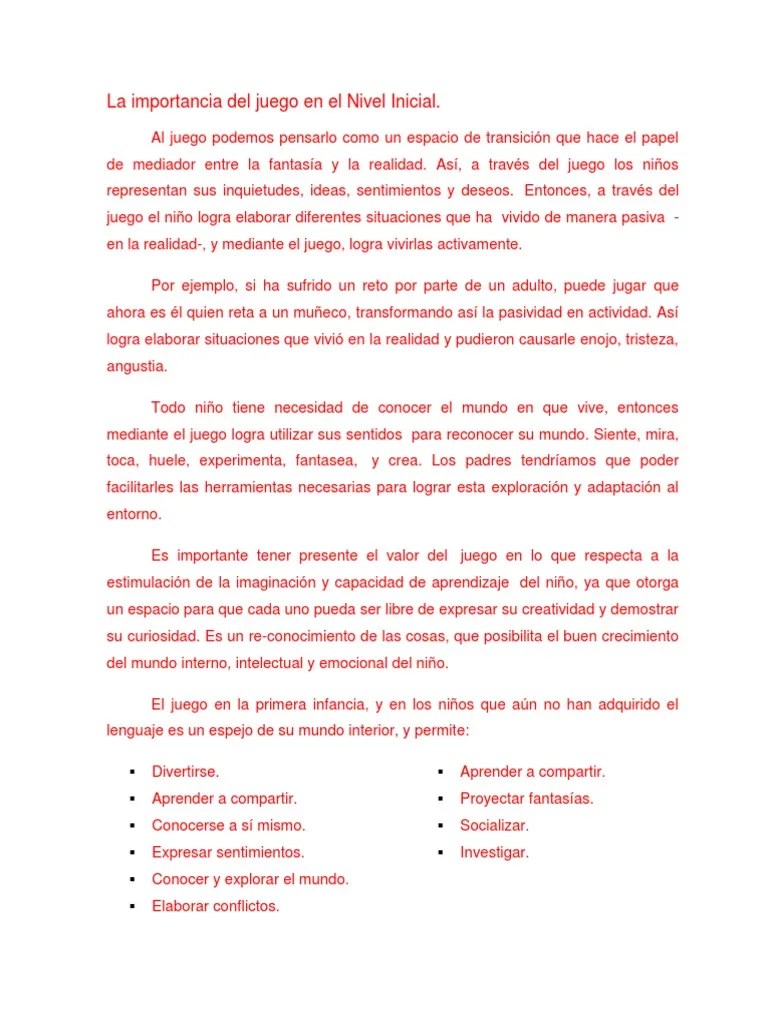 La importancia del juego en el Nivel Inicial.

Al juego podemos pensarlo como un espacio de transición que hace el papel de mediador entre la fantasía y la realidad. Así, a través del juego los niños representan sus inquietudes, ideas, sentimientos y deseos. Entonces, a través del juego el niño logra elaborar diferentes situaciones que ha vivido de manera pasiva -en la realidad-, y mediante el juego, logra vivirlas activamente.

Por ejemplo, si ha sufrido un reto por parte de un adulto, puede jugar que ahora es él quien reta a un muñeco, transformando así la pasividad en actividad. Así logra elaborar situaciones que vivió en la realidad y pudieron causarle enojo, tristeza, angustia.

Todo niño tiene necesidad de conocer el mundo en que vive, entonces mediante el juego logra utilizar sus sentidos para reconocer su mundo. Siente, mira, toca, huele, experimenta, fantasea, y crea. Los padres tendríamos que poder facilitarles las herramientas necesarias para lograr esta exploración y adaptación al entorno.

Es importante tener presente el valor del juego en lo que respecta a la estimulación de la imaginación y capacidad de aprendizaje del niño, ya que otorga un espacio para que cada uno pueda ser libre de expresar su creatividad y demostrar su curiosidad. Es un re-conocimiento de las cosas, que posibilita el buen crecimiento del mundo interno, intelectual y emocional del niño.

El juego en la primera infancia, y en los niños que aún no han adquirido el lenguaje es un espejo de su mundo interior, y permite:

▪ Divertirse.
▪ Aprender a compartir.
▪ Conocerse a sí mismo.
▪ Expresar sentimientos.
▪ Conocer y explorar el mundo.
▪ Elaborar conflictos.

▪ Aprender a compartir.
▪ Proyectar fantasías.
▪ Socializar.
▪ Investigar.